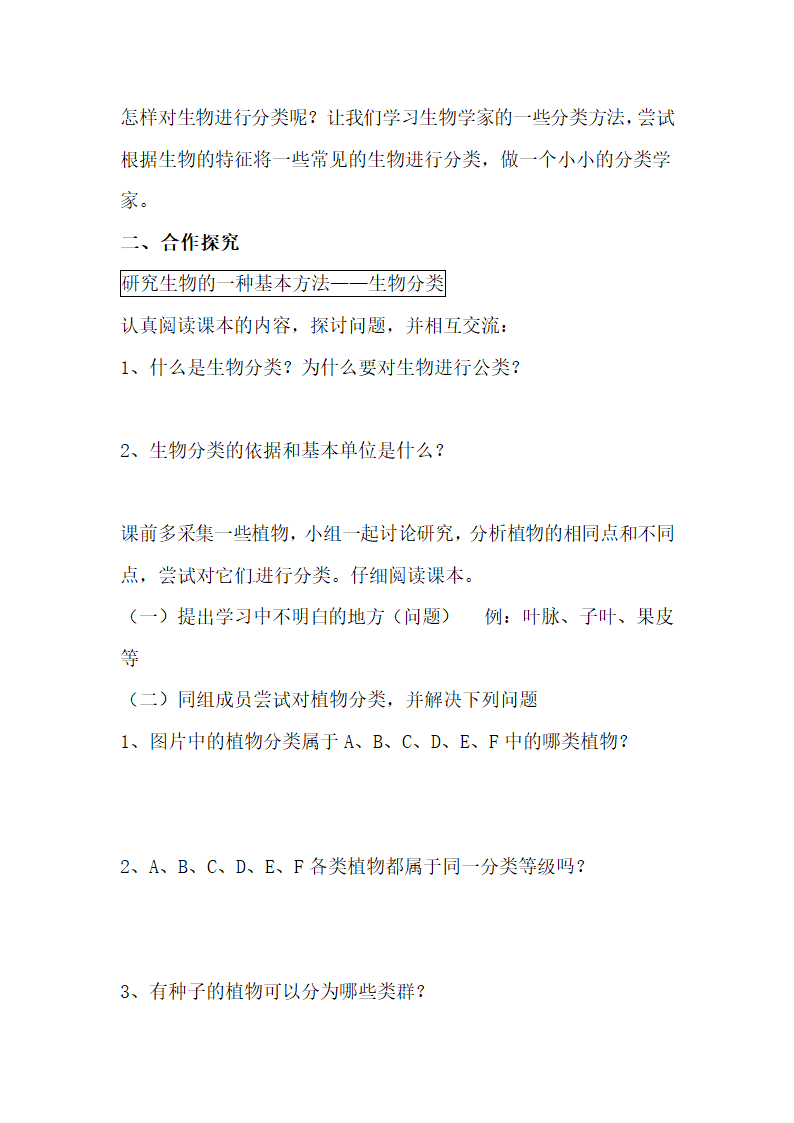 怎样对生物进行分类呢？让我们学习生物学家的一些分类方法，尝试根据生物的特征将一些常见的生物进行分类，做一个小小的分类学家。

二、合作探究

研究生物的一种基本方法——生物分类

认真阅读课本的内容，探讨问题，并相互交流：

1、什么是生物分类？为什么要对生物进行公类？

2、生物分类的依据和基本单位是什么？

课前多采集一些植物，小组一起讨论研究，分析植物的相同点和不同点，尝试对它们进行分类。仔细阅读课本。

（一）提出学习中不明白的地方（问题）　例：叶脉、子叶、果皮等

（二）同组成员尝试对植物分类，并解决下列问题

1、图片中的植物分类属于 A、B、C、D、E、F 中的哪类植物？

2、A、B、C、D、E、F 各类植物都属于同一分类等级吗？

3、有种子的植物可以分为哪些类群？